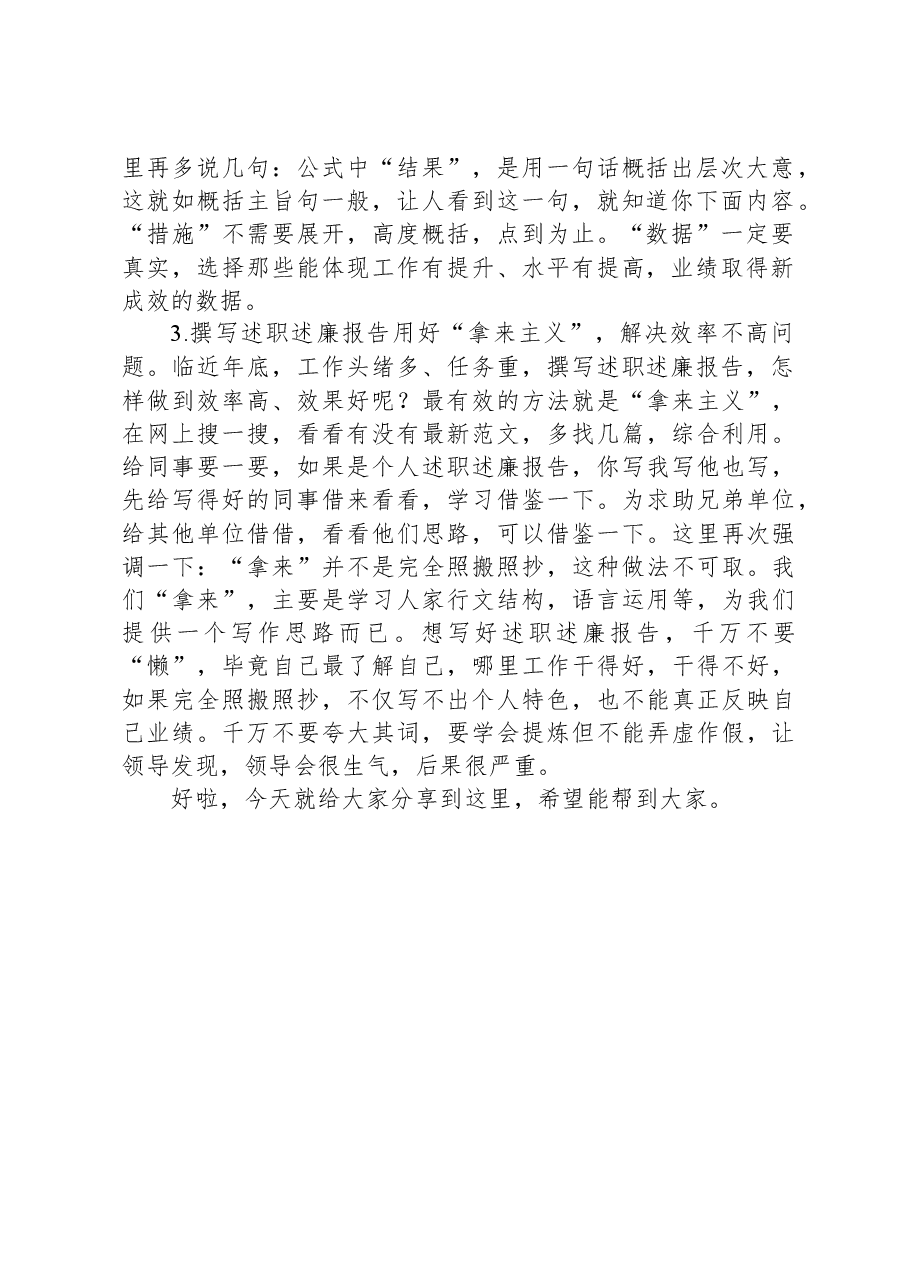 里再多说几句：公式中“结果”，是用一句话概括出层次大意，这就如概括主旨句一般，让人看到这一句，就知道你下面内容。“措施”不需要展开，高度概括，点到为止。“数据”一定要真实，选择那些能体现工作有提升、水平有提高，业绩取得新成效的数据。

3.撰写述职述廉报告用好“拿来主义”，解决效率不高问题。临近年底，工作头绪多、任务重，撰写述职述廉报告，怎样做到效率高、效果好呢？最有效的方法就是“拿来主义”，在网上搜一搜，看看有没有最新范文，多找几篇，综合利用。给同事要一要，如果是个人述职述廉报告，你写我写他也写，先给写得好的同事借来看看，学习借鉴一下。为求助兄弟单位，给其他单位借借，看看他们思路，可以借鉴一下。这里再次强调一下：“拿来”并不是完全照搬照抄，这种做法不可取。我们“拿来”，主要是学习人家行文结构，语言运用等，为我们提供一个写作思路而已。想写好述职述廉报告，千万不要“懒”，毕竟自己最了解自己，哪里工作干得好，干得不好，如果完全照搬照抄，不仅写不出个人特色，也不能真正反映自己业绩。千万不要夸大其词，要学会提炼但不能弄虚作假，让领导发现，领导会很生气，后果很严重。

好啦，今天就给大家分享到这里，希望能帮到大家。